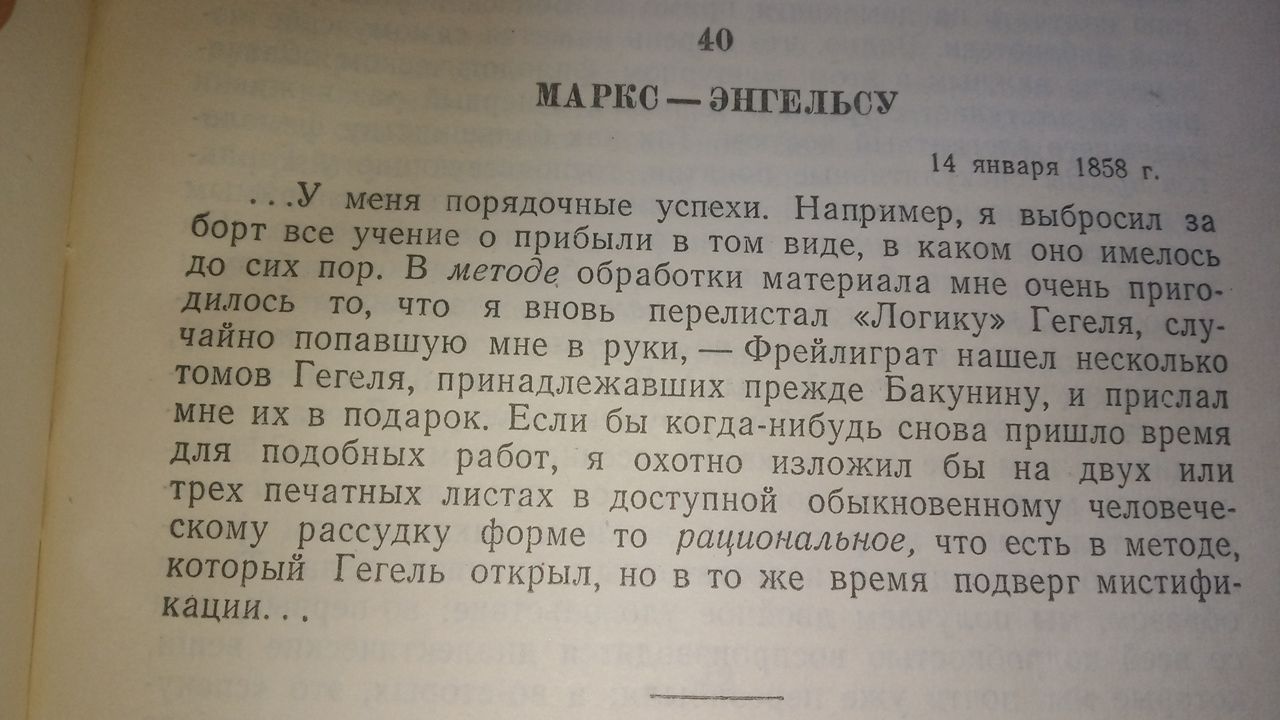 40

МАРКС — ЭНГЕЛЬСУ

14 января 1858 г.

...У меня порядочные успехи. Например, я выбросил за борт все учение о прибыли в том виде, в каком оно имелось до сих пор. В методе обработки материала мне очень пригодилось то, что я вновь перелистал «Логику» Гегеля, случайно попавшую мне в руки, — Фрейлиграт нашел несколько томов Гегеля, принадлежавших прежде Бакунину, и прислал мне их в подарок. Если бы когда-нибудь снова пришло время для подобных работ, я охотно изложил бы на двух или трех печатных листах в доступной обыкновенному человеческому рассудку форме то рациональное, что есть в методе, который Гегель открыл, но в то же время подверг мистификации...